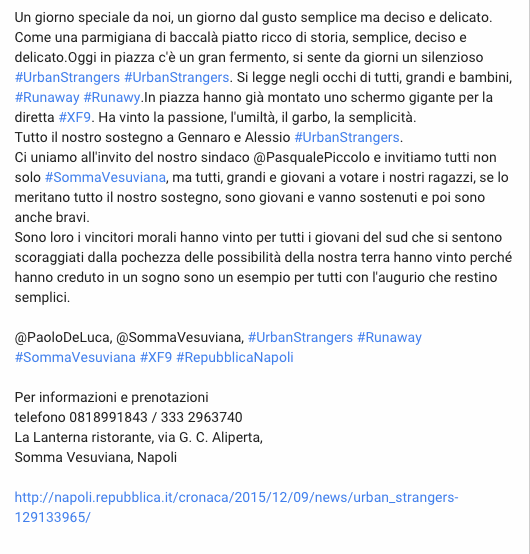 Un giorno speciale da noi, un giorno dal gusto semplice ma deciso e delicato. Come una parmigiana di baccalà piatto ricco di storia, semplice, deciso e delicato.Oggi in piazza c'è un gran fermento, si sente da giorni un silenzioso #UrbanStrangers #UrbanStrangers. Si legge negli occhi di tutti, grandi e bambini, #Runaway #Runawy.In piazza hanno già montato uno schermo gigante per la diretta #XF9. Ha vinto la passione, l'umiltà, il garbo, la semplicità.
Tutto il nostro sostegno a Gennaro e Alessio #UrbanStrangers.
Ci uniamo all'invito del nostro sindaco @PasqualePiccolo e invitiamo tutti non solo #SommaVesuviana, ma tutti, grandi e giovani a votare i nostri ragazzi, se lo meritano tutto il nostro sostegno, sono giovani e vanno sostenuti e poi sono anche bravi.
Sono loro i vincitori morali hanno vinto per tutti i giovani del sud che si sentono scoraggiati dalla pochezza delle possibilità della nostra terra hanno vinto perché hanno creduto in un sogno sono un esempio per tutti con l'augurio che restino semplici.

@PaoloDeLuca, @SommaVesuviana, #UrbanStrangers #Runaway #SommaVesuviana #XF9 #RepubblicaNapoli

Per informazioni e prenotazioni
telefono 0818991843 / 333 2963740
La Lanterna ristorante, via G. C. Aliperta,
Somma Vesuviana, Napoli

http://napoli.repubblica.it/cronaca/2015/12/09/news/urban_strangers-129133965/